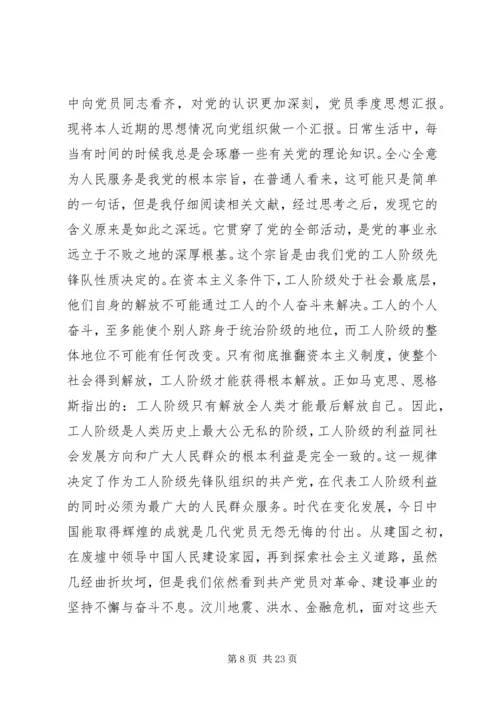 中向党员同志看齐，对党的认识更加深刻，党员季度思想汇报。现将本人近期的思想情况向党组织做一个汇报。日常生活中，每当有时间的时候我总是会琢磨一些有关党的理论知识。全心全意为人民服务是我党的根本宗旨，在普通人看来，这可能只是简单的一句话，但是我仔细阅读相关文献，经过思考之后，发现它的含义原来是如此之深远。它贯穿了党的全部活动，是党的事业永远立于不败之地的深厚根基。这个宗旨是由我们党的工人阶级先锋队性质决定的。在资本主义条件下，工人阶级处于社会最底层，他们自身的解放不可能通过工人的个人奋斗来解决。工人的个人奋斗，至多能使个别人跻身于统治阶级的地位，而工人阶级的整体地位不可能有任何改变。只有彻底推翻资本主义制度，使整个社会得到解放，工人阶级才能获得根本解放。正如马克思、恩格斯指出的：工人阶级只有解放全人类才能最后解放自己。因此，工人阶级是人类历史上最大公无私的阶级，工人阶级的利益同社会发展方向和广大人民群众的根本利益是完全一致的。这一规律决定了作为工人阶级先锋队组织的共产党，在代表工人阶级利益的同时必须为最广大的人民群众服务。时代在变化发展，今日中国能取得辉煌的成就是几代党员无怨无悔的付出。从建国之初，在废墟中领导中国人民建设家园，再到探索社会主义道路，虽然几经曲折坎坷，但是我们依然看到共产党员对革命、建设事业的坚持不懈与奋斗不息。汶川地震、洪水、金融危机，面对这些天

第 8 页 共 23 页